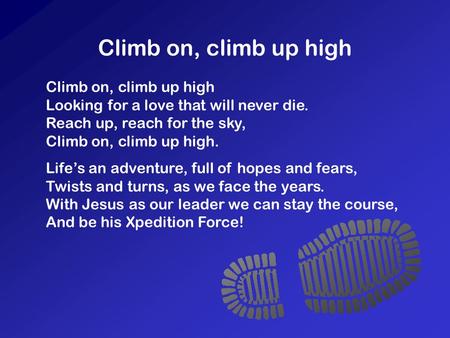 Climb on, climb up high

Climb on, climb up high
Looking for a love that will never die.
Reach up, reach for the sky,
Climb on, climb up high.

Life's an adventure, full of hopes and fears,
Twists and turns, as we face the years.
With Jesus as our leader we can stay the course,
And be his Xpedition Force!